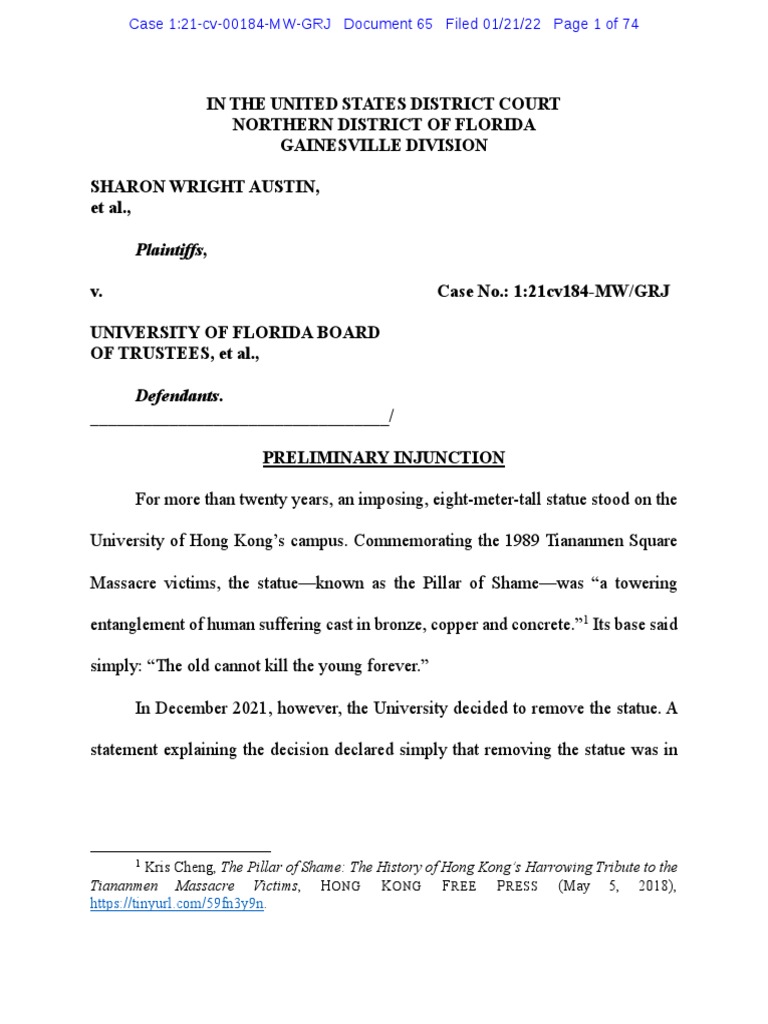 Case 1:21-cv-00184-MW-GRJ Document 65 Filed 01/21/22 Page 1 of 74

IN THE UNITED STATES DISTRICT COURT
NORTHERN DISTRICT OF FLORIDA
GAINESVILLE DIVISION

SHARON WRIGHT AUSTIN,
et al.,

Plaintiffs,

v. Case No.: 1:21cv184-MW/GRJ

UNIVERSITY OF FLORIDA BOARD OF TRUSTEES, et al.,

Defendants.
___________________________________/

PRELIMINARY INJUNCTION

For more than twenty years, an imposing, eight-meter-tall statue stood on the University of Hong Kong's campus. Commemorating the 1989 Tiananmen Square Massacre victims, the statue—known as the Pillar of Shame—was "a towering entanglement of human suffering cast in bronze, copper and concrete."$^1$ Its base said simply: "The old cannot kill the young forever."

In December 2021, however, the University decided to remove the statue. A statement explaining the decision declared simply that removing the statue was in

$^1$ Kris Cheng, The Pillar of Shame: The History of Hong Kong's Harrowing Tribute to the Tiananmen Massacre Victims, HONG KONG FREE PRESS (May 5, 2018), https://tinyurl.com/59fn3y9n.